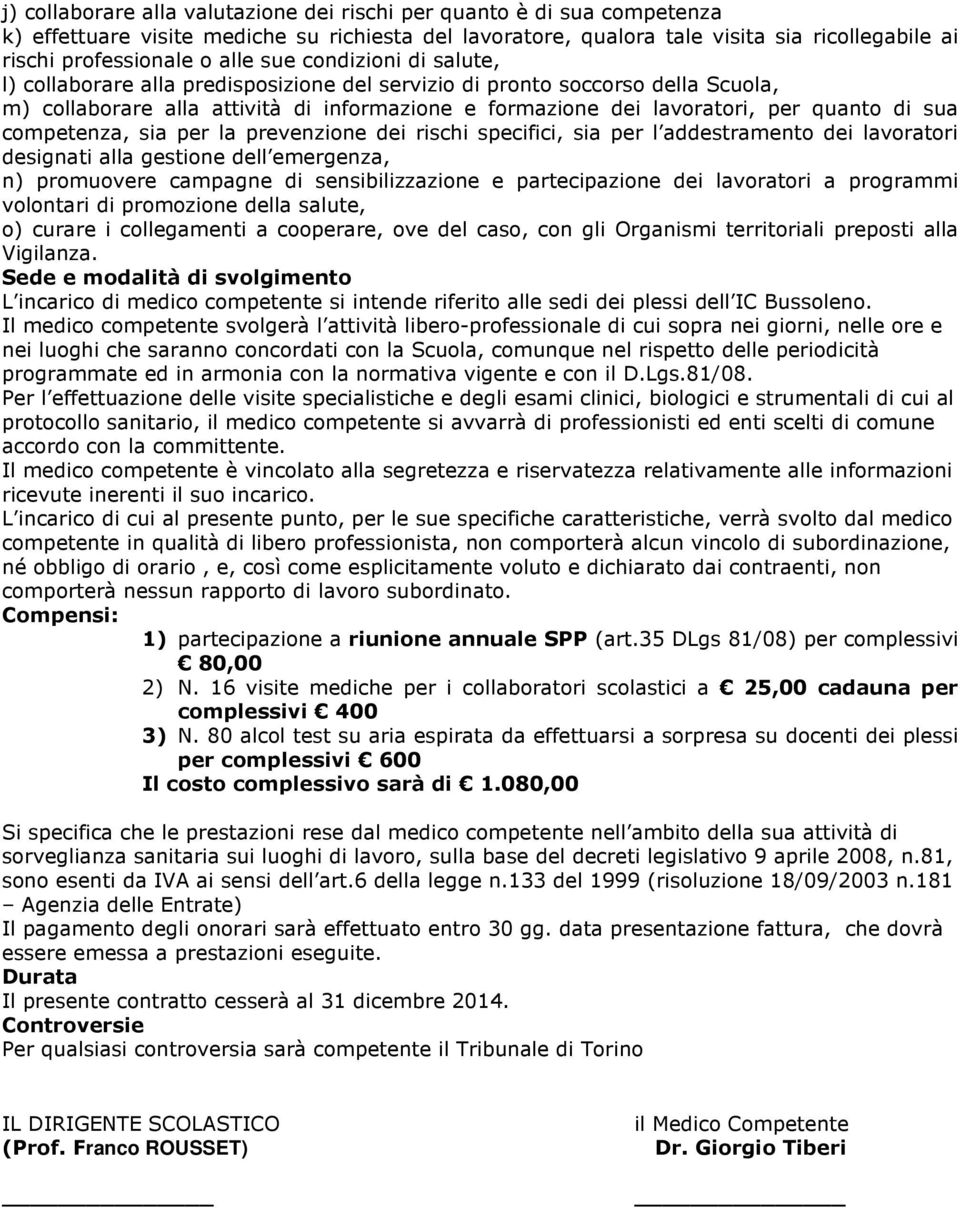 j) collaborare alla valutazione dei rischi per quanto è di sua competenza
k) effettuare visite mediche su richiesta del lavoratore, qualora tale visita sia ricollegabile ai rischi professionale o alle sue condizioni di salute,
l) collaborare alla predisposizione del servizio di pronto soccorso della Scuola,
m) collaborare alla attività di informazione e formazione dei lavoratori, per quanto di sua competenza, sia per la prevenzione dei rischi specifici, sia per l addestramento dei lavoratori designati alla gestione dell emergenza,
n) promuovere campagne di sensibilizzazione e partecipazione dei lavoratori a programmi volontari di promozione della salute,
o) curare i collegamenti a cooperare, ove del caso, con gli Organismi territoriali preposti alla Vigilanza.
Sede e modalità di svolgimento
L incarico di medico competente si intende riferito alle sedi dei plessi dell IC Bussoleno.
Il medico competente svolgerà l attività libero-professionale di cui sopra nei giorni, nelle ore e nei luoghi che saranno concordati con la Scuola, comunque nel rispetto delle periodicità programmate ed in armonia con la normativa vigente e con il D.Lgs.81/08.
Per l effettuazione delle visite specialistiche e degli esami clinici, biologici e strumentali di cui al protocollo sanitario, il medico competente si avvarrà di professionisti ed enti scelti di comune accordo con la committente.
Il medico competente è vincolato alla segretezza e riservatezza relativamente alle informazioni ricevute inerenti il suo incarico.
L incarico di cui al presente punto, per le sue specifiche caratteristiche, verrà svolto dal medico competente in qualità di libero professionista, non comporterà alcun vincolo di subordinazione, né obbligo di orario , e, così come esplicitamente voluto e dichiarato dai contraenti, non comporterà nessun rapporto di lavoro subordinato.
Compensi:
1) partecipazione a riunione annuale SPP (art.35 DLgs 81/08) per complessivi € 80,00
2) N. 16 visite mediche per i collaboratori scolastici a € 25,00 cadauna per complessivi € 400
3) N. 80 alcol test su aria espirata da effettuarsi a sorpresa su docenti dei plessi per complessivi € 600
Il costo complessivo sarà di € 1.080,00

Si specifica che le prestazioni rese dal medico competente nell ambito della sua attività di sorveglianza sanitaria sui luoghi di lavoro, sulla base del decreti legislativo 9 aprile 2008, n.81, sono esenti da IVA ai sensi dell art.6 della legge n.133 del 1999 (risoluzione 18/09/2003 n.181 – Agenzia delle Entrate)
Il pagamento degli onorari sarà effettuato entro 30 gg. data presentazione fattura, che dovrà essere emessa a prestazioni eseguite.
Durata
Il presente contratto cesserà al 31 dicembre 2014.
Controversie
Per qualsiasi controversia sarà competente il Tribunale di Torino

IL DIRIGENTE SCOLASTICO
(Prof. Franco ROUSSET)

il Medico Competente
Dr. Giorgio Tiberi